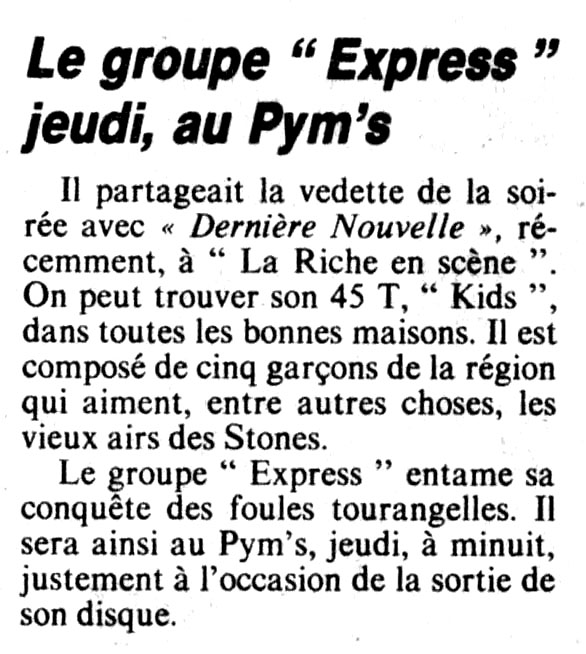 Le groupe " Express " jeudi, au Pym's

Il partageait la vedette de la soirée avec « Dernière Nouvelle », récemment, à " La Riche en scène ". On peut trouver son 45 T, " Kids ", dans toutes les bonnes maisons. Il est composé de cinq garçons de la région qui aiment, entre autres choses, les vieux airs des Stones.

Le groupe " Express " entame sa conquête des foules tourangelles. Il sera ainsi au Pym's, jeudi, à minuit, justement à l'occasion de la sortie de son disque.